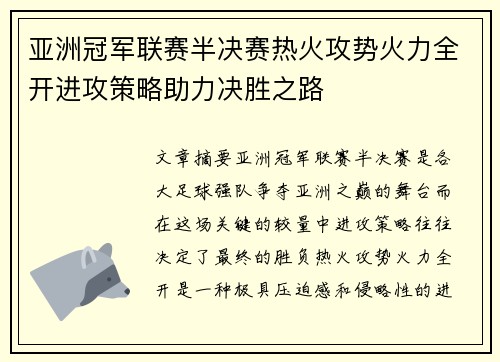 亚洲冠军联赛半决赛热火攻势火力全开进攻策略助力决胜之路

文章摘要亚洲冠军联赛半决赛是各大足球强队争夺亚洲之巅的舞台而在这场关键的较量中进攻策略往往决定了最终的胜负热火攻势火力全开是一种极具压迫感和侵略性的进